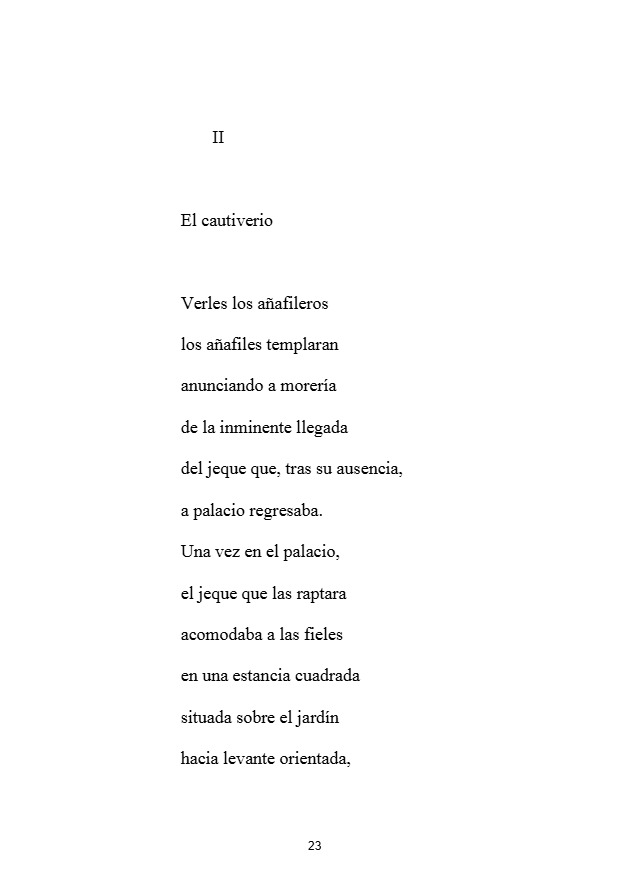 II

El cautiverio

Verles los añafileros
los añafiles templaran
anunciando a morería
de la inminente llegada
del jeque que, tras su ausencia,
a palacio regresaba.
Una vez en el palacio,
el jeque que las raptara
acomodaba a las fieles
en una estancia cuadrada
situada sobre el jardín
hacia levante orientada,

23